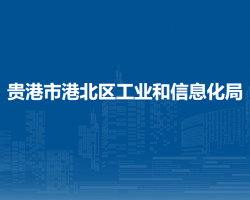 贵港市港北区工业和信息化局